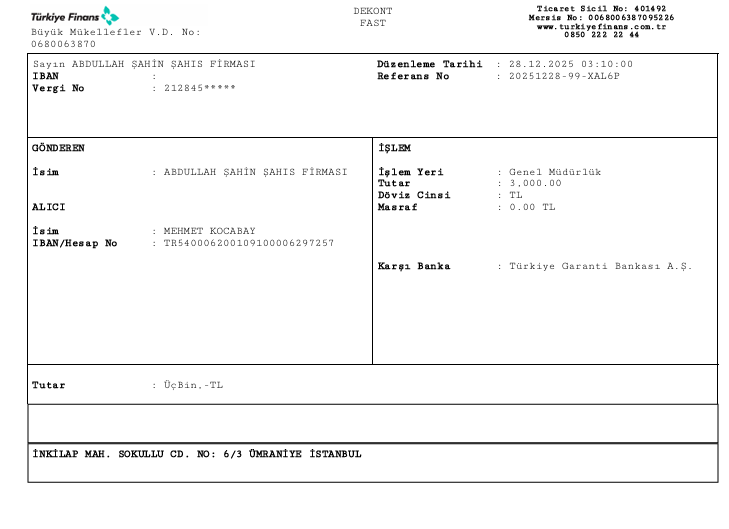 Türkiye Finans
Büyük Mükellefler V.D. No: 0680063870

DEKONT
FAST

Ticaret Sicil No: 401492
Mersis No: 0068006387095226
www.turkiyefinans.com.tr
0850 222 22 44

Sayın ABDULLAH ŞAHİN ŞAHIS FİRMASI
IBAN :
Vergi No : 212845*****

Düzenleme Tarihi : 28.12.2025 03:10:00
Referans No : 20251228-99-XAL6P

GÖNDEREN

İsim : ABDULLAH ŞAHİN ŞAHIS FİRMASI

ALICI

İsim : MEHMET KOCABAY
IBAN/Hesap No : TR540006200109100006297257

İŞLEM

İşlem Yeri : Genel Müdürlük
Tutar : 3,000.00
Döviz Cinsi : TL
Masraf : 0.00 TL

Karşı Banka : Türkiye Garanti Bankası A.Ş.

Tutar : ÜçBin,-TL

İNKİLAP MAH. SOKULLU CD. NO: 6/3 ÜMRANİYE İSTANBUL